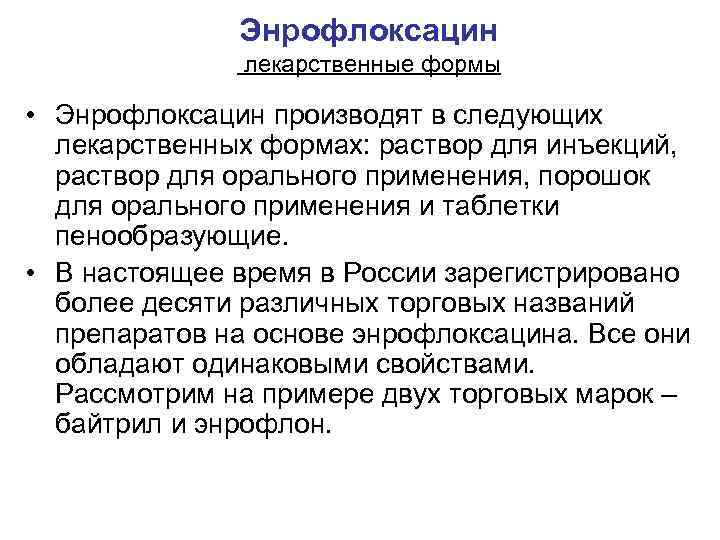 Энрофлоксацин

лекарственные формы

• Энрофлоксацин производят в следующих лекарственных формах: раствор для инъекций, раствор для орального применения, порошок для орального применения и таблетки пенообразующие.

• В настоящее время в России зарегистрировано более десяти различных торговых названий препаратов на основе энрофлоксацина. Все они обладают одинаковыми свойствами. Рассмотрим на примере двух торговых марок – байтрил и энрофлон.